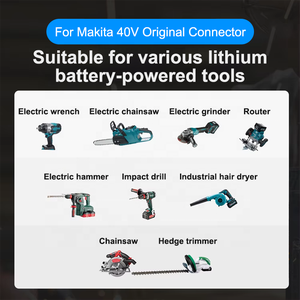 For Makita 40V Original Connector

Suitable for various lithium battery-powered tools

Electric wrench
Electric chainsaw
Electric grinder
Router

Electric hammer
Impact drill
Industrial hair dryer

Chainsaw
Hedge trimmer